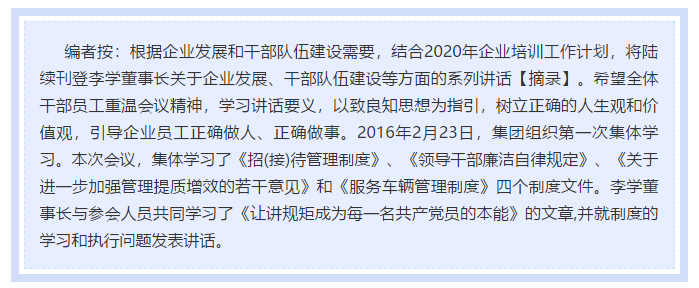 编者按：根据企业发展和干部队伍建设需要，结合2020年企业培训工作计划，将陆续刊登李学董事长关于企业发展、干部队伍建设等方面的系列讲话【摘录】。希望全体干部员工重温会议精神，学习讲话要义，以致良知思想为指引，树立正确的人生观和价值观，引导企业员工正确做人、正确做事。2016年2月23日，集团组织第一次集体学习。本次会议，集体学习了《招(接)待管理制度》、《领导干部廉洁自律规定》、《关于进一步加强管理提质增效的若干意见》和《服务车辆管理制度》四个制度文件。李学董事长与参会人员共同学习了《让讲规矩成为每一名共产党员的本能》的文章,并就制度的学习和执行问题发表讲话。